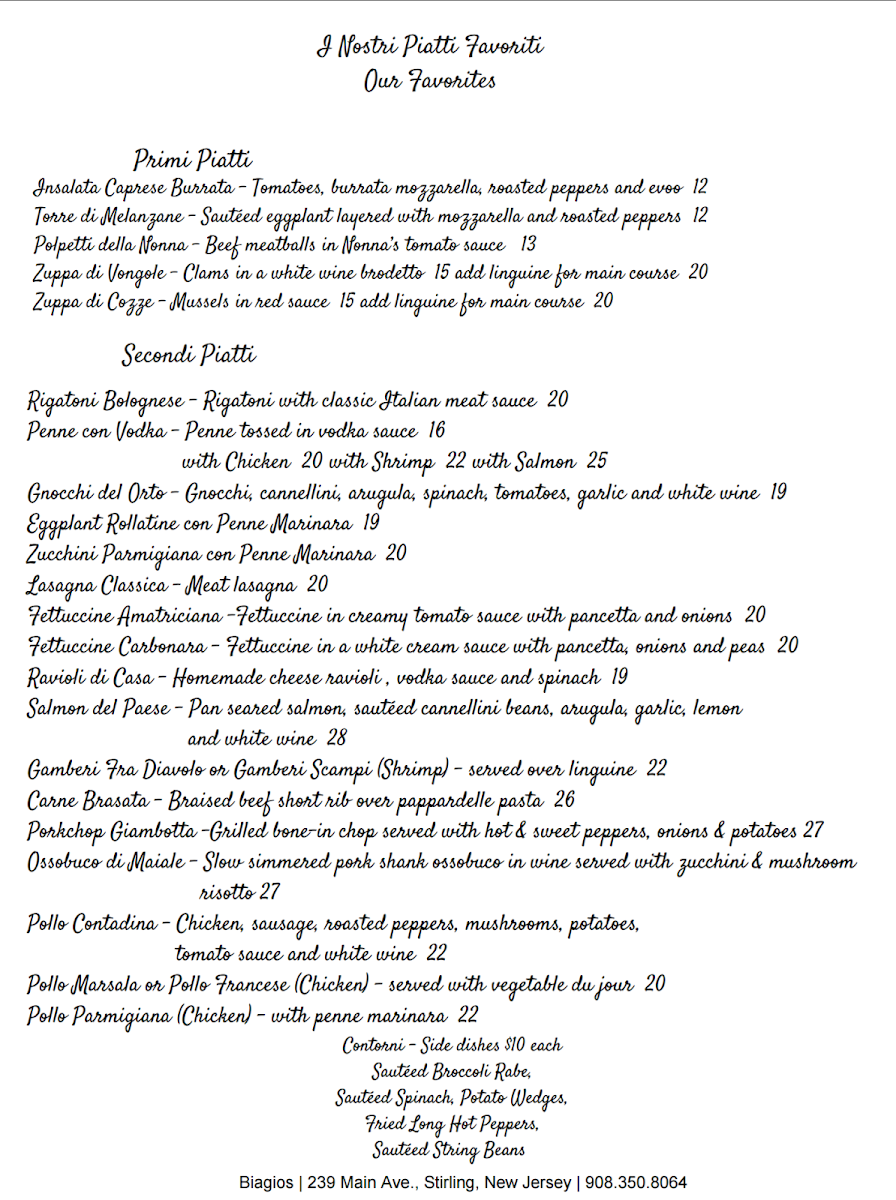 I Nostri Piatti Favoriti
Our Favorites

Primi Piatti
Insalata Caprese Burrata – Tomatoes, burrata mozzarella, roasted peppers and evoo 12
Torre di Melanzane – Sautéed eggplant layered with mozzarella and roasted peppers 12
Polpetti della Nonna – Beef meatballs in Nonna's tomato sauce 13
Zuppa di Vongole – Clams in a white wine brodetto 15 add linguine for main course 20
Zuppa di Cozze – Mussels in red sauce 15 add linguine for main course 20

Secondi Piatti
Rigatoni Bolognese – Rigatoni with classic Italian meat sauce 20
Penne con Vodka – Penne tossed in vodka sauce 16
with Chicken 20 with Shrimp 22 with Salmon 25
Gnocchi del Orto – Gnocchi, cannellini, arugula, spinach, tomatoes, garlic and white wine 19
Eggplant Rollatine con Penne Marinara 19
Zucchini Parmigiana con Penne Marinara 20
Lasagna Classica – Meat lasagna 20
Fettuccine Amatriciana –Fettuccine in creamy tomato sauce with pancetta and onions 20
Fettuccine Carbonara – Fettuccine in a white cream sauce with pancetta, onions and peas 20
Ravioli di Casa – Homemade cheese ravioli , vodka sauce and spinach 19
Salmon del Paese – Pan seared salmon, sautéed cannellini beans, arugula, garlic, lemon and white wine 28
Gamberi Fra Diavolo or Gamberi Scampi (Shrimp) – served over linguine 22
Carne Brasata – Braised beef short rib over pappardelle pasta 26
Porkchop Giambotta –Grilled bone-in chop served with hot & sweet peppers, onions & potatoes 27
Ossobuco di Maiale – Slow simmered pork shank ossobuco in wine served with zucchini & mushroom risotto 27
Pollo Contadina – Chicken, sausage, roasted peppers, mushrooms, potatoes, tomato sauce and white wine 22
Pollo Marsala or Pollo Francese (Chicken) – served with vegetable du jour 20
Pollo Parmigiana (Chicken) – with penne marinara 22

Contorni – Side dishes $10 each
Sautéed Broccoli Rabe,
Sautéed Spinach, Potato Wedges,
Fried Long Hot Peppers,
Sautéed String Beans

Biagios | 239 Main Ave., Stirling, New Jersey | 908.350.8064